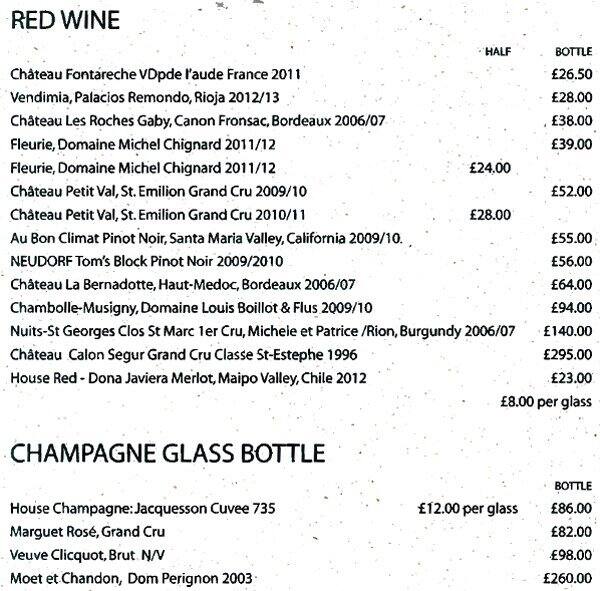 RED WINE

| | HALF | BOTTLE |
|---|---|---|
| Château Fontareche VDpde l'aude France 2011 | | £26.50 |
| Vendimia, Palacios Remondo, Rioja 2012/13 | | £28.00 |
| Château Les Roches Gaby, Canon Fronsac, Bordeaux 2006/07 | | £38.00 |
| Fleurie, Domaine Michel Chignard 2011/12 | | £39.00 |
| Fleurie, Domaine Michel Chignard 2011/12 | £24.00 | |
| Château Petit Val, St. Emilion Grand Cru 2009/10 | | £52.00 |
| Château Petit Val, St. Emilion Grand Cru 2010/11 | £28.00 | |
| Au Bon Climat Pinot Noir, Santa Maria Valley, California 2009/10. | | £55.00 |
| NEUDORF Tom's Block Pinot Noir 2009/2010 | | £56.00 |
| Château La Bernadotte, Haut-Medoc, Bordeaux 2006/07 | | £64.00 |
| Chambolle-Musigny, Domaine Louis Boillot & Flus 2009/10 | | £94.00 |
| Nuits-St Georges Clos St Marc 1er Cru, Michele et Patrice /Rion, Burgundy 2006/07 | | £140.00 |
| Château Calon Segur Grand Cru Classe St-Estephe 1996 | | £295.00 |
| House Red - Dona Javiera Merlot, Maipo Valley, Chile 2012 | | £23.00 |
| | | £8.00 per glass |

CHAMPAGNE GLASS BOTTLE

| | | BOTTLE |
|---|---|---|
| House Champagne: Jacquesson Cuvee 735 | £12.00 per glass | £86.00 |
| Marguet Rosé, Grand Cru | | £82.00 |
| Veuve Clicquot, Brut N/V | | £98.00 |
| Moet et Chandon, Dom Perignon 2003 | | £260.00 |